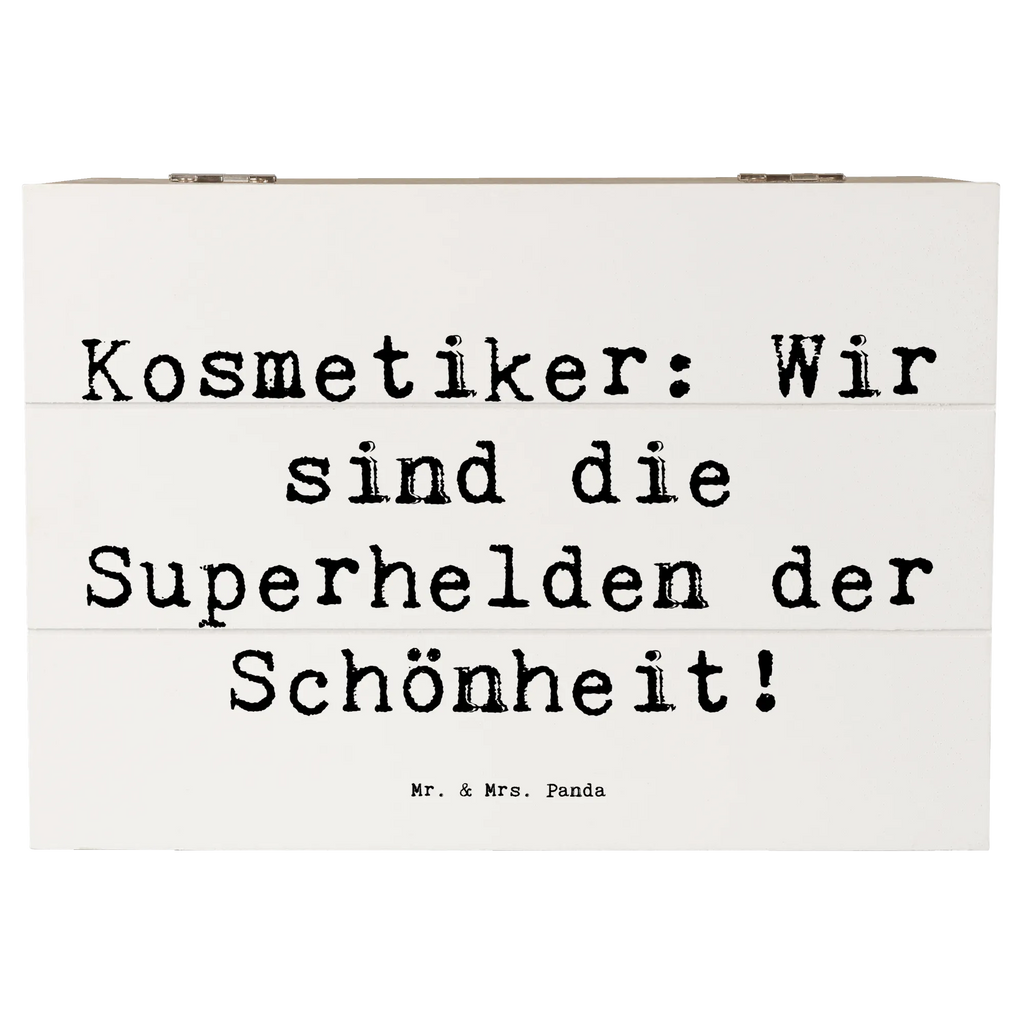 Kosmetiker: Wir sind die Superhelden der Schönheit!

Mr. & Mrs. Panda